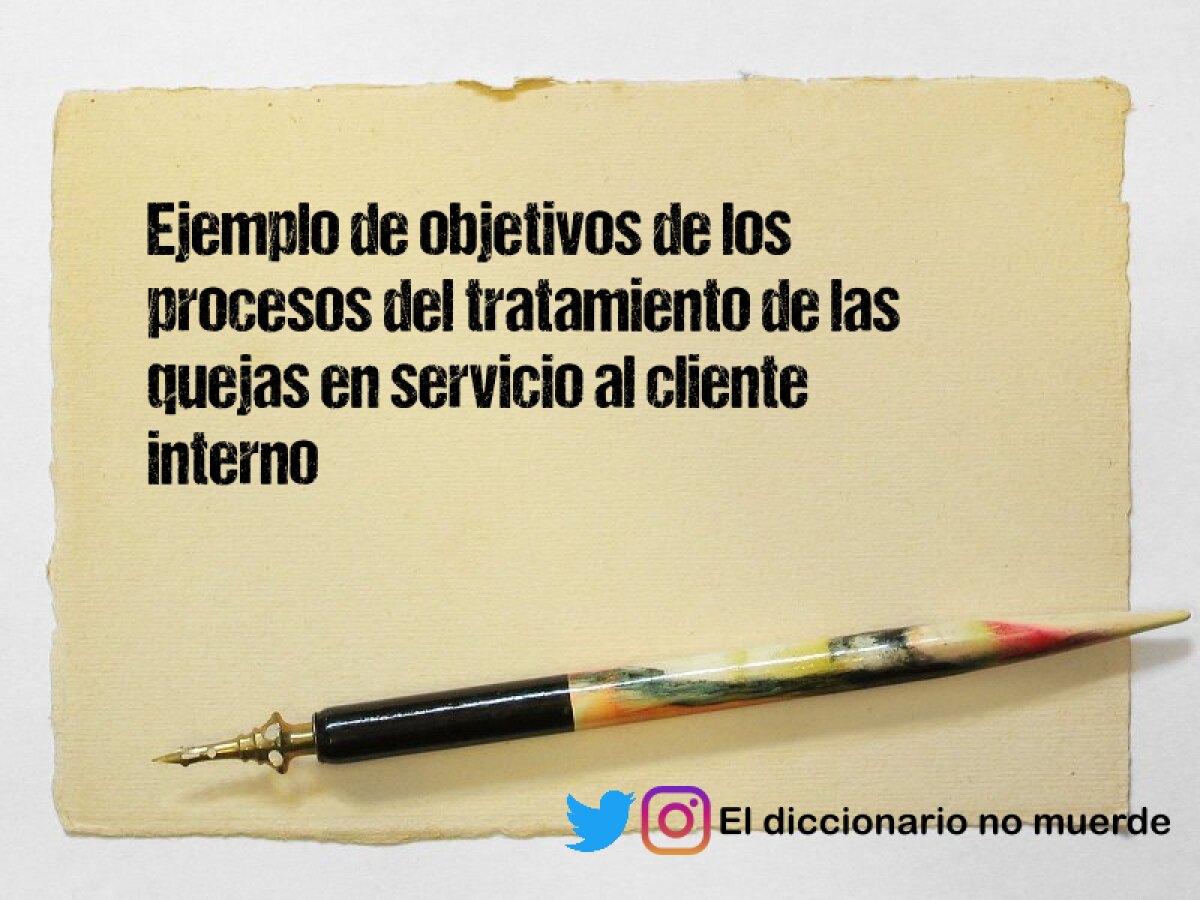 Ejemplo de objetivos de los procesos del tratamiento de las quejas en servicio al cliente interno

El diccionario no muerde